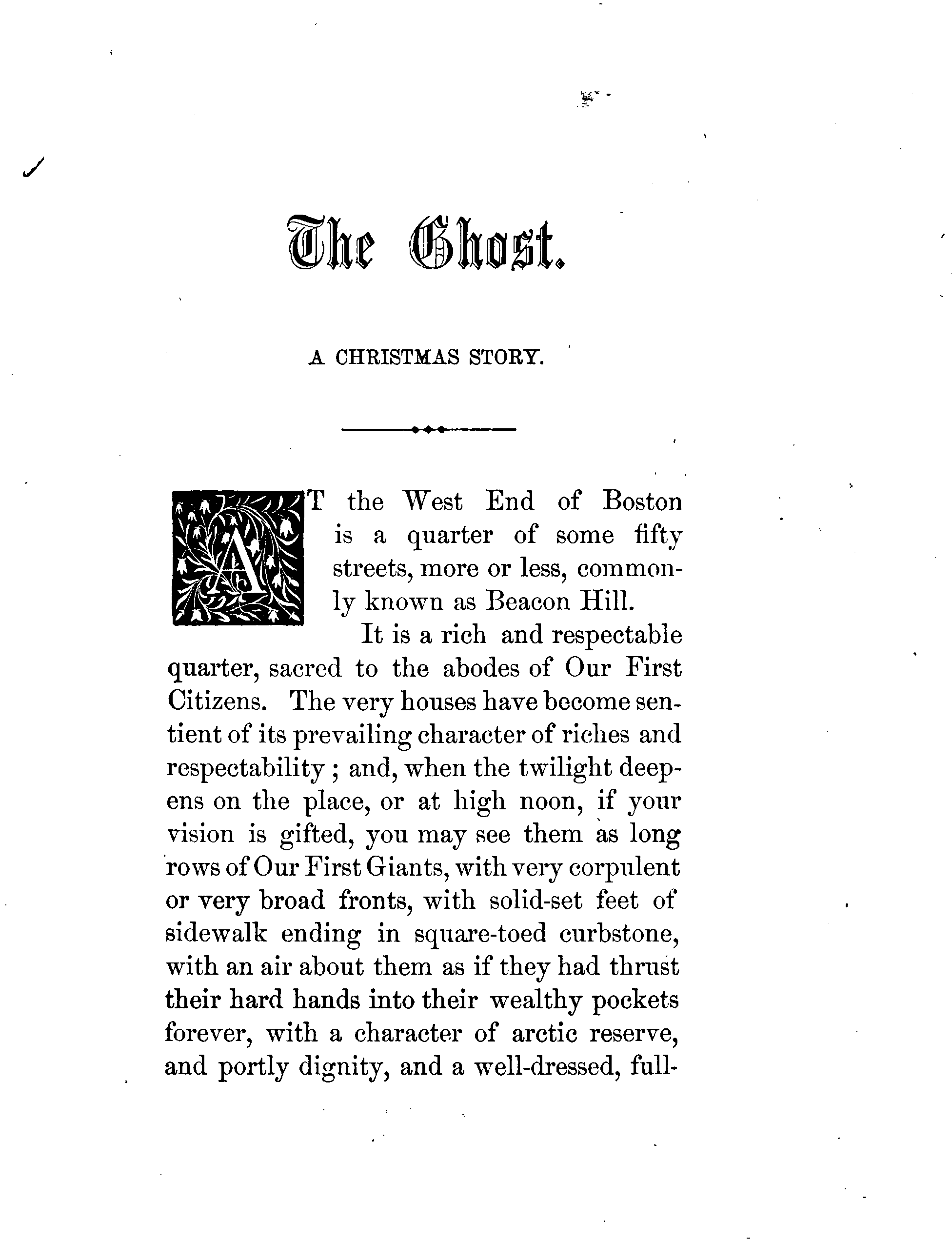 The Ghost.

A CHRISTMAS STORY.

AT the West End of Boston is a quarter of some fifty streets, more or less, commonly known as Beacon Hill.

It is a rich and respectable quarter, sacred to the abodes of Our First Citizens. The very houses have become sentient of its prevailing character of riches and respectability ; and, when the twilight deepens on the place, or at high noon, if your vision is gifted, you may see them as long rows of Our First Giants, with very corpulent or very broad fronts, with solid-set feet of sidewalk ending in square-toed curbstone, with an air about them as if they had thrust their hard hands into their wealthy pockets forever, with a character of arctic reserve, and portly dignity, and a well-dressed, full-